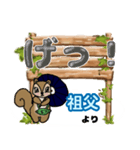 げっ!

祖父
より